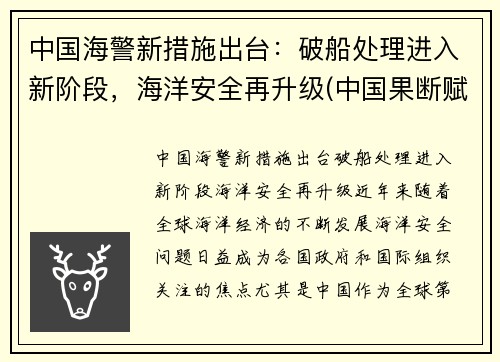 中国海警新措施出台：破船处理进入新阶段，海洋安全再升级(中国果断赋

中国海警新措施出台破船处理进入新阶段海洋安全再升级近年来随着全球海洋经济的不断发展海洋安全问题日益成为各国政府和国际组织关注的焦点尤其是中国作为全球第